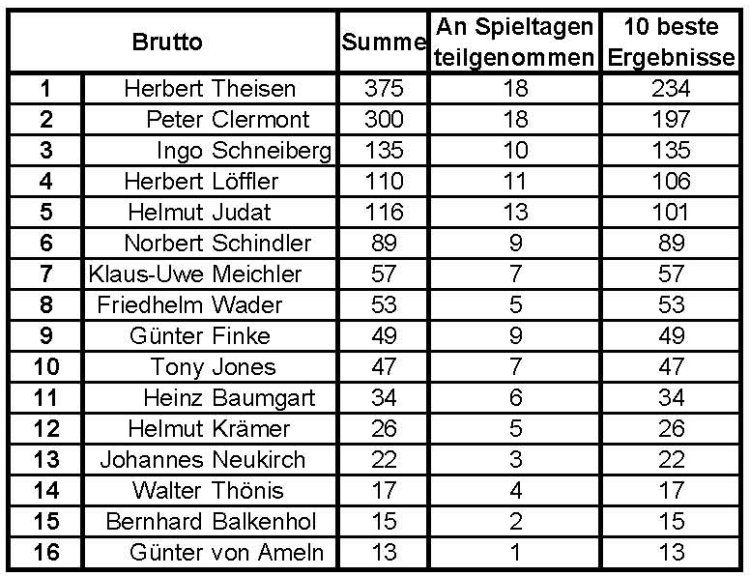 | Brutto | | Summe | An Spieltagen teilgenommen | 10 beste Ergebnisse |
|---|---|---|---|---|
| 1 | Herbert Theisen | 375 | 18 | 234 |
| 2 | Peter Clermont | 300 | 18 | 197 |
| 3 | Ingo Schneiberg | 135 | 10 | 135 |
| 4 | Herbert Löffler | 110 | 11 | 106 |
| 5 | Helmut Judat | 116 | 13 | 101 |
| 6 | Norbert Schindler | 89 | 9 | 89 |
| 7 | Klaus-Uwe Meichler | 57 | 7 | 57 |
| 8 | Friedhelm Wader | 53 | 5 | 53 |
| 9 | Günter Finke | 49 | 9 | 49 |
| 10 | Tony Jones | 47 | 7 | 47 |
| 11 | Heinz Baumgart | 34 | 6 | 34 |
| 12 | Helmut Krämer | 26 | 5 | 26 |
| 13 | Johannes Neukirch | 22 | 3 | 22 |
| 14 | Walter Thönis | 17 | 4 | 17 |
| 15 | Bernhard Balkenhol | 15 | 2 | 15 |
| 16 | Günter von Ameln | 13 | 1 | 13 |